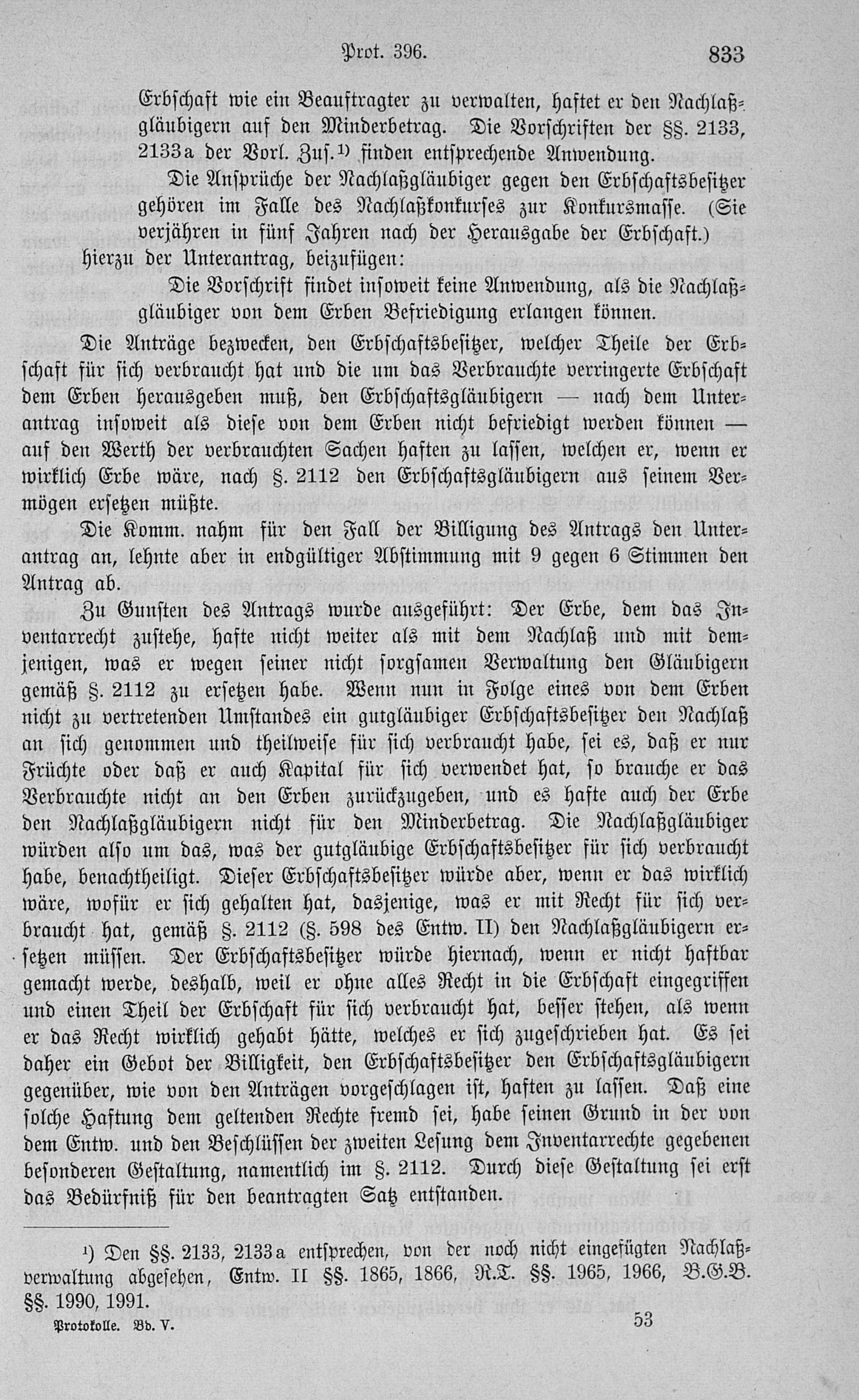 Prot. 396. 833

Erbschaft wie ein Beauftragter zu verwalten, haftet er den Nachlaßgläubigern auf den Minderbetrag. Die Vorschriften der §§. 2133, 2133a der Vorl. Zus.¹) finden entsprechende Anwendung.

Die Ansprüche der Nachlaßgläubiger gegen den Erbschaftsbesitzer gehören im Falle des Nachlaßkonkurses zur Konkursmasse. (Sie verjähren in fünf Jahren nach der Herausgabe der Erbschaft.)

hierzu der Unterantrag, beizufügen:

Die Vorschrift findet insoweit keine Anwendung, als die Nachlaßgläubiger von dem Erben Befriedigung erlangen können.

Die Anträge bezwecken, den Erbschaftsbesitzer, welcher Theile der Erbschaft für sich verbraucht hat und die um das Verbrauchte verringerte Erbschaft dem Erben herausgeben muß, den Erbschaftsgläubigern — nach dem Unterantrag insoweit als diese von dem Erben nicht befriedigt werden können — auf den Werth der verbrauchten Sachen haften zu lassen, welchen er, wenn er wirklich Erbe wäre, nach §. 2112 den Erbschaftsgläubigern aus seinem Vermögen ersetzen müßte.

Die Komm. nahm für den Fall der Billigung des Antrags den Unterantrag an, lehnte aber in endgültiger Abstimmung mit 9 gegen 6 Stimmen den Antrag ab.

Zu Gunsten des Antrags wurde ausgeführt: Der Erbe, dem das Inventarrecht zustehe, hafte nicht weiter als mit dem Nachlaß und mit demjenigen, was er wegen seiner nicht sorgsamen Verwaltung den Gläubigern gemäß §. 2112 zu ersetzen habe. Wenn nun in Folge eines von dem Erben nicht zu vertretenden Umstandes ein gutgläubiger Erbschaftsbesitzer den Nachlaß an sich genommen und theilweise für sich verbraucht habe, sei es, daß er nur Früchte oder daß er auch Kapital für sich verwendet hat, so brauche er das Verbrauchte nicht an den Erben zurückzugeben, und es hafte auch der Erbe den Nachlaßgläubigern nicht für den Minderbetrag. Die Nachlaßgläubiger würden also um das, was der gutgläubige Erbschaftsbesitzer für sich verbraucht habe, benachtheiligt. Dieser Erbschaftsbesitzer würde aber, wenn er das wirklich wäre, wofür er sich gehalten hat, dasjenige, was er mit Recht für sich verbraucht hat, gemäß §. 2112 (§. 598 des Entw. II) den Nachlaßgläubigern ersetzen müssen. Der Erbschaftsbesitzer würde hiernach, wenn er nicht haftbar gemacht werde, deshalb, weil er ohne alles Recht in die Erbschaft eingegriffen und einen Theil der Erbschaft für sich verbraucht hat, besser stehen, als wenn er das Recht wirklich gehabt hätte, welches er sich zugeschrieben hat. Es sei daher ein Gebot der Billigkeit, den Erbschaftsbesitzer den Erbschaftsgläubigern gegenüber, wie von den Anträgen vorgeschlagen ist, haften zu lassen. Daß eine solche Haftung dem geltenden Rechte fremd sei, habe seinen Grund in der von dem Entw. und den Beschlüssen der zweiten Lesung dem Inventarrechte gegebenen besonderen Gestaltung, namentlich im §. 2112. Durch diese Gestaltung sei erst das Bedürfniß für den beantragten Satz entstanden.

¹) Den §§. 2133, 2133a entsprechen, von der noch nicht eingefügten Nachlaßverwaltung abgesehen, Entw. II §§. 1865, 1866, R.T. §§. 1965, 1966, B.G.B. §§. 1990, 1991.

Protokolle. Bd. V. 53